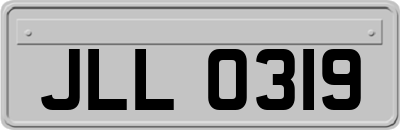 JLL 0319